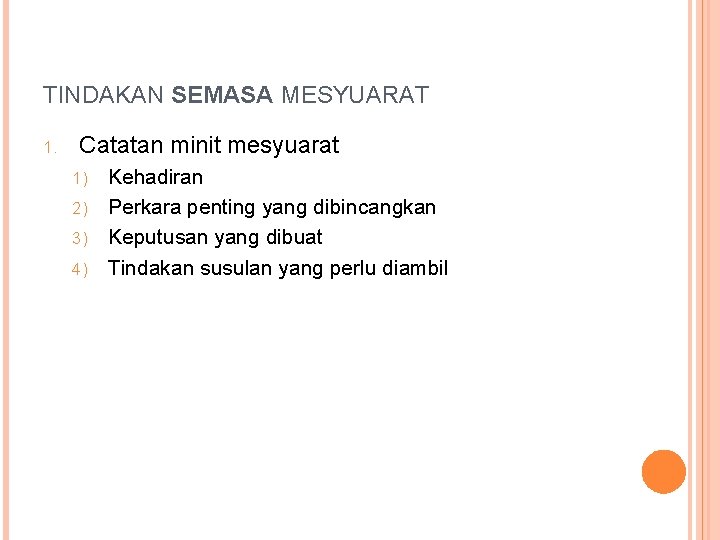 TINDAKAN SEMASA MESYUARAT

1. Catatan minit mesyuarat
1) Kehadiran
2) Perkara penting yang dibincangkan
3) Keputusan yang dibuat
4) Tindakan susulan yang perlu diambil